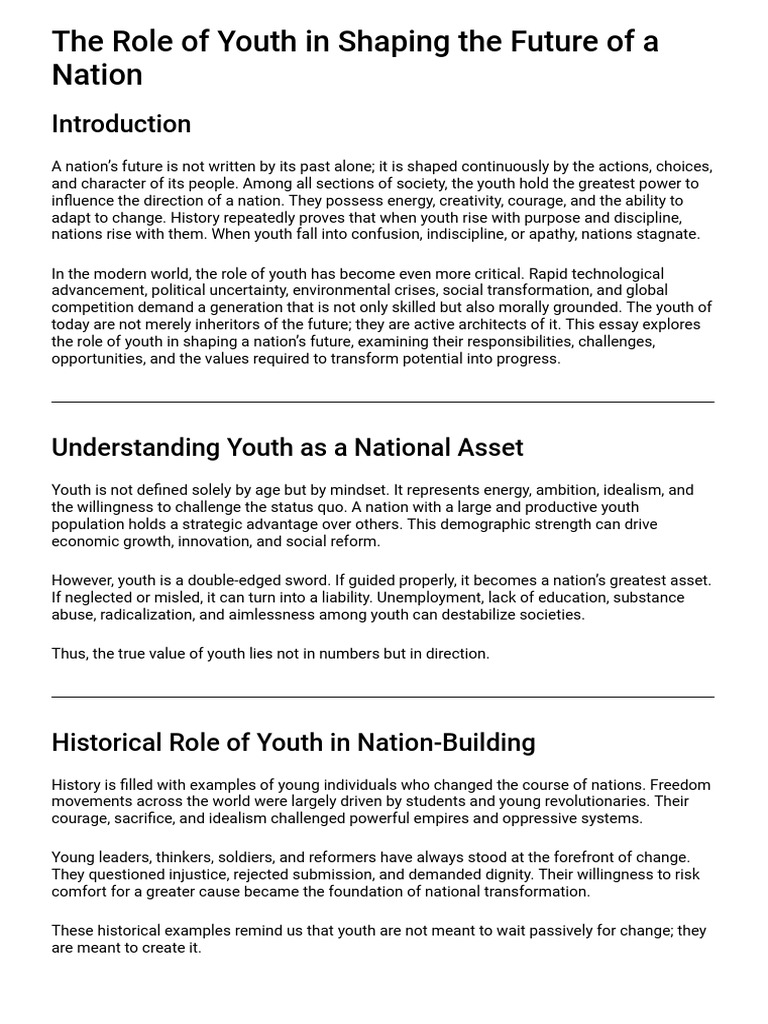 The Role of Youth in Shaping the Future of a Nation

Introduction

A nation's future is not written by its past alone; it is shaped continuously by the actions, choices, and character of its people. Among all sections of society, the youth hold the greatest power to influence the direction of a nation. They possess energy, creativity, courage, and the ability to adapt to change. History repeatedly proves that when youth rise with purpose and discipline, nations rise with them. When youth fall into confusion, indiscipline, or apathy, nations stagnate.

In the modern world, the role of youth has become even more critical. Rapid technological advancement, political uncertainty, environmental crises, social transformation, and global competition demand a generation that is not only skilled but also morally grounded. The youth of today are not merely inheritors of the future; they are active architects of it. This essay explores the role of youth in shaping a nation's future, examining their responsibilities, challenges, opportunities, and the values required to transform potential into progress.

Understanding Youth as a National Asset

Youth is not defined solely by age but by mindset. It represents energy, ambition, idealism, and the willingness to challenge the status quo. A nation with a large and productive youth population holds a strategic advantage over others. This demographic strength can drive economic growth, innovation, and social reform.

However, youth is a double-edged sword. If guided properly, it becomes a nation's greatest asset. If neglected or misled, it can turn into a liability. Unemployment, lack of education, substance abuse, radicalization, and aimlessness among youth can destabilize societies.

Thus, the true value of youth lies not in numbers but in direction.

Historical Role of Youth in Nation-Building

History is filled with examples of young individuals who changed the course of nations. Freedom movements across the world were largely driven by students and young revolutionaries. Their courage, sacrifice, and idealism challenged powerful empires and oppressive systems.

Young leaders, thinkers, soldiers, and reformers have always stood at the forefront of change. They questioned injustice, rejected submission, and demanded dignity. Their willingness to risk comfort for a greater cause became the foundation of national transformation.

These historical examples remind us that youth are not meant to wait passively for change; they are meant to create it.